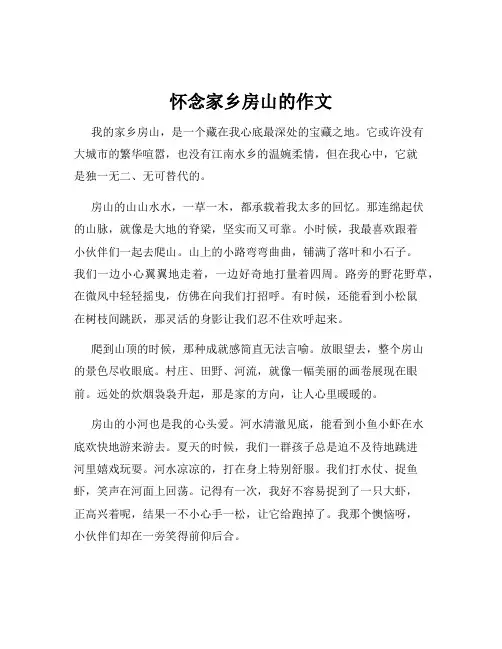 怀念家乡房山的作文

我的家乡房山，是一个藏在我心底最深处的宝藏之地。它或许没有大城市的繁华喧嚣，也没有江南水乡的温婉柔情，但在我心中，它就是独一无二、无可替代的。

房山的山山水水，一草一木，都承载着我太多的回忆。那连绵起伏的山脉，就像是大地的脊梁，坚实而又可靠。小时候，我最喜欢跟着小伙伴们一起去爬山。山上的小路弯弯曲曲，铺满了落叶和小石子。我们一边小心翼翼地走着，一边好奇地打量着四周。路旁的野花野草，在微风中轻轻摇曳，仿佛在向我们打招呼。有时候，还能看到小松鼠在树枝间跳跃，那灵活的身影让我们忍不住欢呼起来。

爬到山顶的时候，那种成就感简直无法言喻。放眼望去，整个房山的景色尽收眼底。村庄、田野、河流，就像一幅美丽的画卷展现在眼前。远处的炊烟袅袅升起，那是家的方向，让人心里暖暖的。

房山的小河也是我的心头爱。河水清澈见底，能看到小鱼小虾在水底欢快地游来游去。夏天的时候，我们一群孩子总是迫不及待地跳进河里嬉戏玩耍。河水凉凉的，打在身上特别舒服。我们打水仗、捉鱼虾，笑声在河面上回荡。记得有一次，我好不容易捉到了一只大虾，正高兴着呢，结果一不小心手一松，让它给跑掉了。我那个懊恼呀，小伙伴们却在一旁笑得前仰后合。